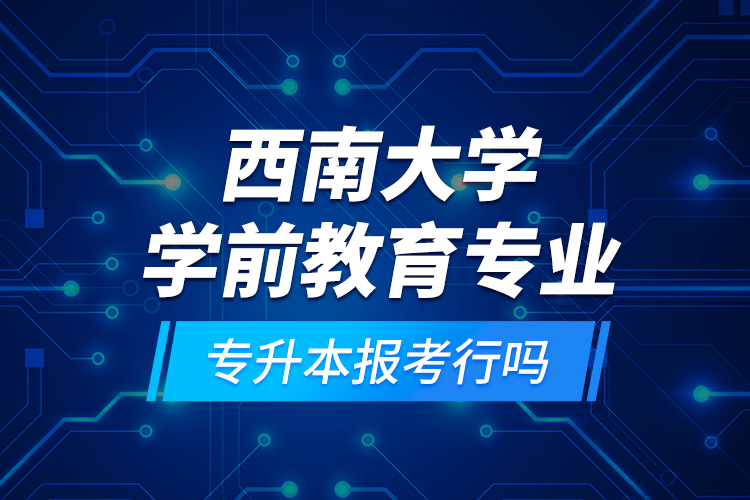 西南大学
学前教育专业
专升本报考行吗